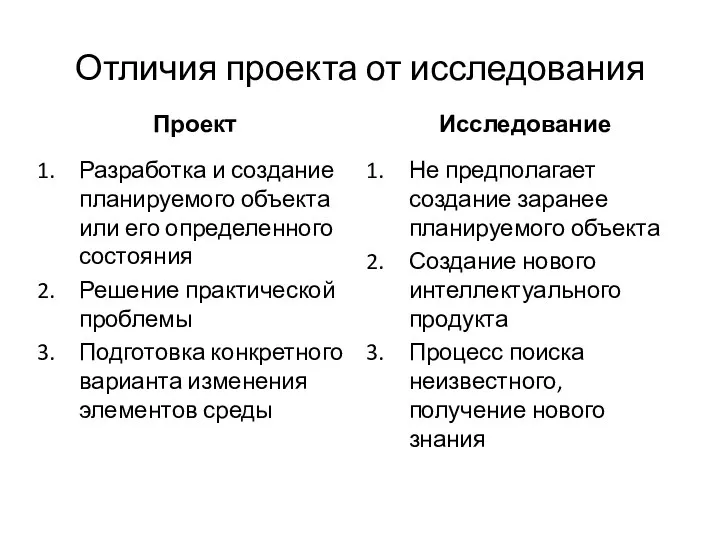 Отличия проекта от исследования

Проект

1. Разработка и создание планируемого объекта или его определенного состояния
2. Решение практической проблемы
3. Подготовка конкретного варианта изменения элементов среды

Исследование

1. Не предполагает создание заранее планируемого объекта
2. Создание нового интеллектуального продукта
3. Процесс поиска неизвестного, получение нового знания